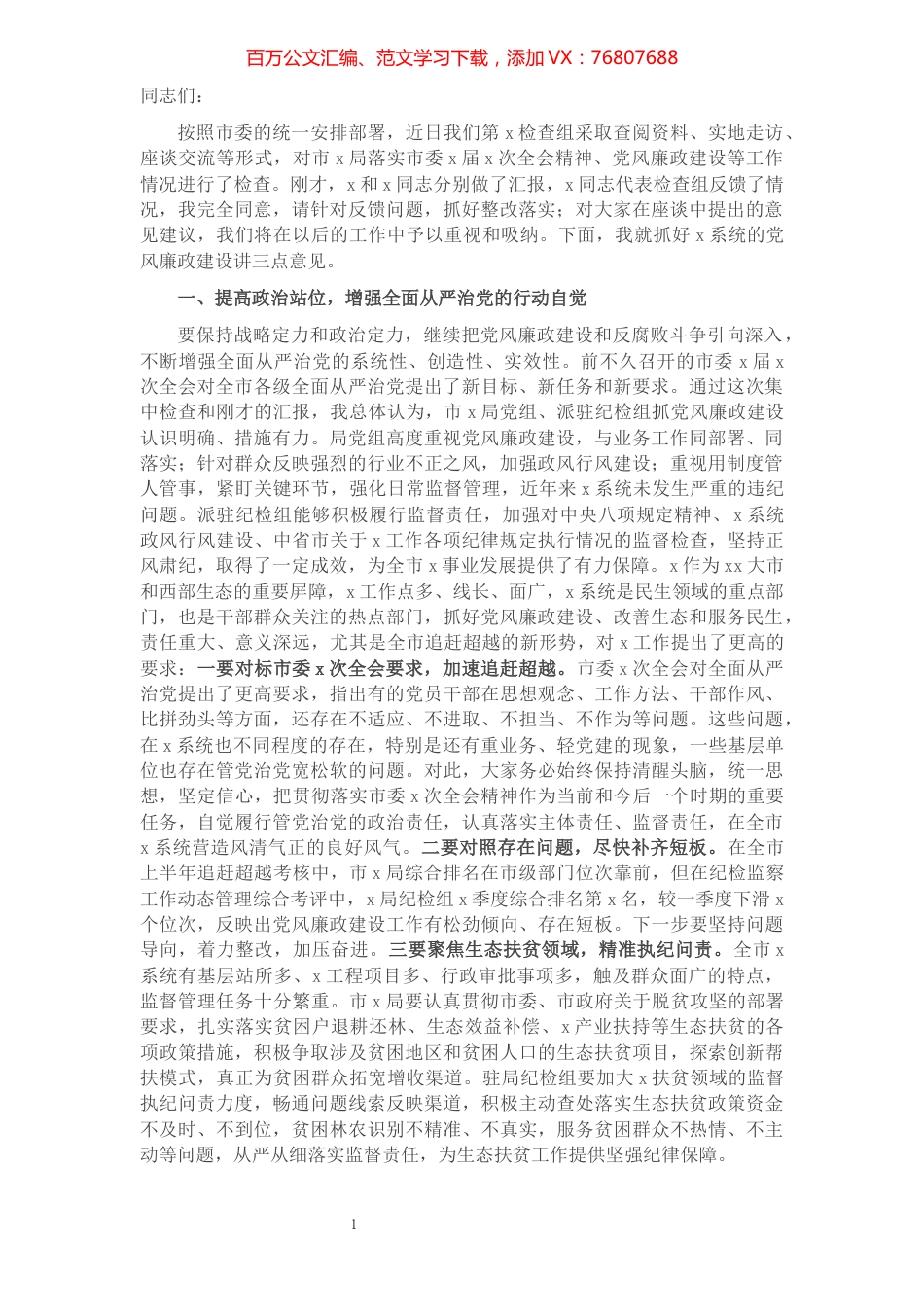 百万公文汇编、范文学习下载，添加 VX：76807688

同志们：

按照市委的统一安排部署，近日我们第 x 检查组采取查阅资料、实地走访、座谈交流等形式，对市 x 局落实市委 x 届 x 次全会精神、党风廉政建设等工作情况进行了检查。刚才，x 和 x 同志分别做了汇报，x 同志代表检查组反馈了情况，我完全同意，请针对反馈问题，抓好整改落实；对大家在座谈中提出的意见建议，我们将在以后的工作中予以重视和吸纳。下面，我就抓好 x 系统的党风廉政建设讲三点意见。

一、提高政治站位，增强全面从严治党的行动自觉

要保持战略定力和政治定力，继续把党风廉政建设和反腐败斗争引向深入，不断增强全面从严治党的系统性、创造性、实效性。前不久召开的市委 x 届 x 次全会对全市各级全面从严治党提出了新目标、新任务和新要求。通过这次集中检查和刚才的汇报，我总体认为，市 x 局党组、派驻纪检组抓党风廉政建设认识明确、措施有力。局党组高度重视党风廉政建设，与业务工作同部署、同落实；针对群众反映强烈的行业不正之风，加强政风行风建设；重视用制度管人管事，紧盯关键环节，强化日常监督管理，近年来 x 系统未发生严重的违纪问题。派驻纪检组能够积极履行监督责任，加强对中央八项规定精神、x 系统政风行风建设、中省市关于 x 工作各项纪律规定执行情况的监督检查，坚持正风肃纪，取得了一定成效，为全市 x 事业发展提供了有力保障。x 作为 xx 大市和西部生态的重要屏障，x 工作点多、线长、面广，x 系统是民生领域的重点部门，也是干部群众关注的热点部门，抓好党风廉政建设、改善生态和服务民生，责任重大、意义深远，尤其是全市追赶超越的新形势，对 x 工作提出了更高的要求：一要对标市委 x 次全会要求，加速追赶超越。市委 x 次全会对全面从严治党提出了更高要求，指出有的党员干部在思想观念、工作方法、干部作风、比拼劲头等方面，还存在不适应、不进取、不担当、不作为等问题。这些问题，在 x 系统也不同程度的存在，特别是还有重业务、轻党建的现象，一些基层单位也存在管党治党宽松软的问题。对此，大家务必始终保持清醒头脑，统一思想，坚定信心，把贯彻落实市委 x 次全会精神作为当前和今后一个时期的重要任务，自觉履行管党治党的政治责任，认真落实主体责任、监督责任，在全市 x 系统营造风清气正的良好风气。二要对照存在问题，尽快补齐短板。在全市上半年追赶超越考核中，市 x 局综合排名在市级部门位次靠前，但在纪检监察工作动态管理综合考评中，x 局纪检组 x 季度综合排名第 x 名，较一季度下滑 x 个位次，反映出党风廉政建设工作有松劲倾向、存在短板。下一步要坚持问题导向，着力整改，加压奋进。三要聚焦生态扶贫领域，精准执纪问责。全市 x 系统有基层站所多、x 工程项目多、行政审批事项多，触及群众面广的特点，监督管理任务十分繁重。市 x 局要认真贯彻市委、市政府关于脱贫攻坚的部署要求，扎实落实贫困户退耕还林、生态效益补偿、x 产业扶持等生态扶贫的各项政策措施，积极争取涉及贫困地区和贫困人口的生态扶贫项目，探索创新帮扶模式，真正为贫困群众拓宽增收渠道。驻局纪检组要加大 x 扶贫领域的监督执纪问责力度，畅通问题线索反映渠道，积极主动查处落实生态扶贫政策资金不及时、不到位，贫困林农识别不精准、不真实，服务贫困群众不热情、不主动等问题，从严从细落实监督责任，为生态扶贫工作提供坚强纪律保障。

1